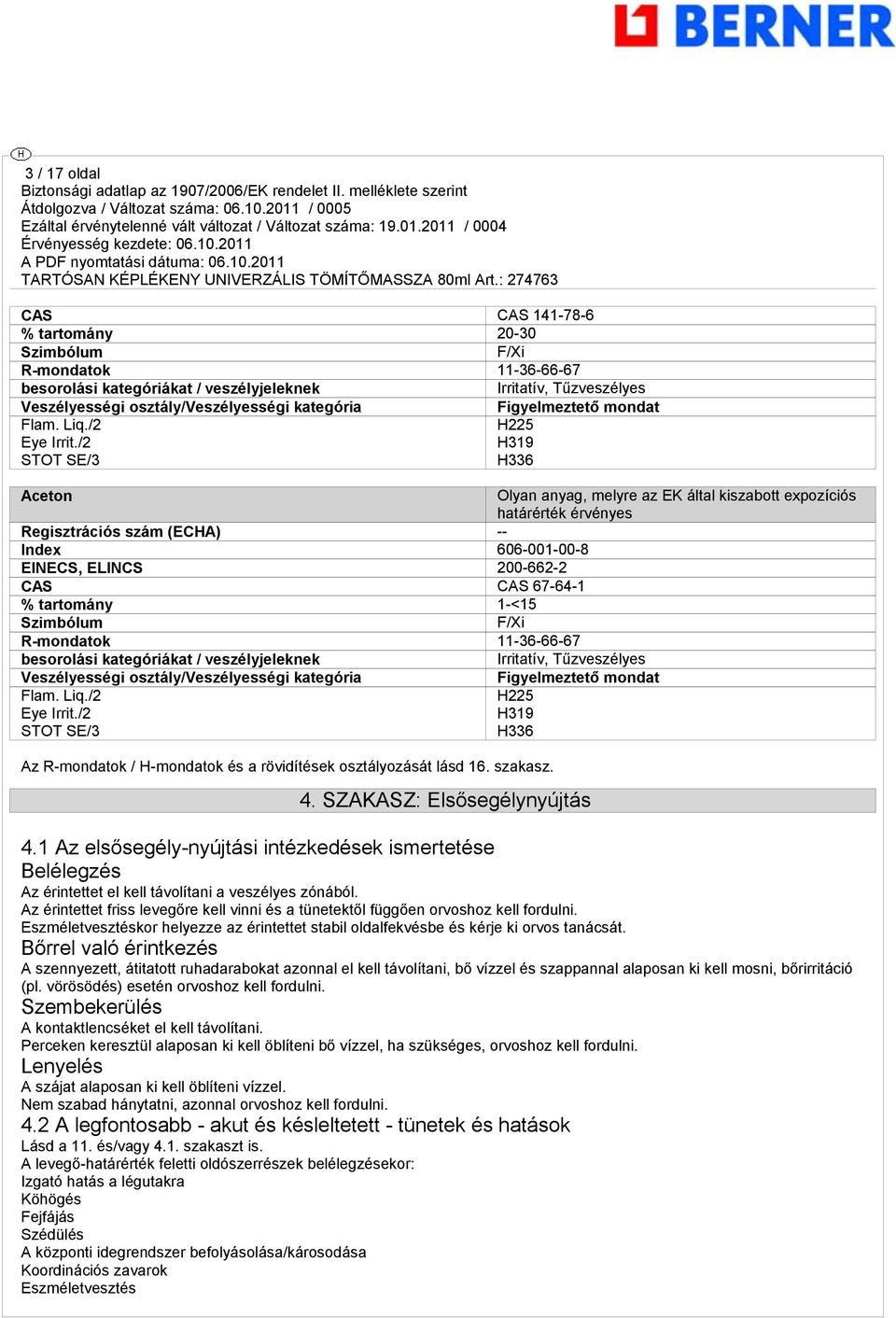 BERNER

H

3 / 17 oldal
Biztonsági adatlap az 1907/2006/EK rendelet II. melléklete szerint
Átdolgozva / Változat száma: 06.10.2011 / 0005
Ezáltal érvénytelenné vált változat / Változat száma: 19.01.2011 / 0004
Érvényesség kezdete: 06.10.2011
A PDF nyomtatási dátuma: 06.10.2011
TARTÓSAN KÉPLÉKENY UNIVERZÁLIS TÖMÍTŐMASSZA 80ml Art.: 274763

| | |
|---|---|
| CAS | CAS 141-78-6 |
| % tartomány | 20-30 |
| Szimbólum | F/Xi |
| R-mondatok | 11-36-66-67 |
| besorolási kategóriákat / veszélyjeleknek | Irritatív, Tűzveszélyes |
| Veszélyességi osztály/Veszélyességi kategória | Figyelmeztető mondat |
| Flam. Liq./2 | H225 |
| Eye Irrit./2 | H319 |
| STOT SE/3 | H336 |

| | |
|---|---|
| Aceton | Olyan anyag, melyre az EK által kiszabott expozíciós határérték érvényes |
| Regisztrációs szám (ECHA) | -- |
| Index | 606-001-00-8 |
| EINECS, ELINCS | 200-662-2 |
| CAS | CAS 67-64-1 |
| % tartomány | 1-<15 |
| Szimbólum | F/Xi |
| R-mondatok | 11-36-66-67 |
| besorolási kategóriákat / veszélyjeleknek | Irritatív, Tűzveszélyes |
| Veszélyességi osztály/Veszélyességi kategória | Figyelmeztető mondat |
| Flam. Liq./2 | H225 |
| Eye Irrit./2 | H319 |
| STOT SE/3 | H336 |

Az R-mondatok / H-mondatok és a rövidítések osztályozását lásd 16. szakasz.

4. SZAKASZ: Elsősegélynyújtás

4.1 Az elsősegély-nyújtási intézkedések ismertetése
Belélegzés
Az érintettet el kell távolítani a veszélyes zónából.
Az érintettet friss levegőre kell vinni és a tünetektől függően orvoshoz kell fordulni.
Eszméletvesztéskor helyezze az érintettet stabil oldalfekvésbe és kérje ki orvos tanácsát.
Bőrrel való érintkezés
A szennyezett, átitatott ruhadarabokat azonnal el kell távolítani, bő vízzel és szappannal alaposan ki kell mosni, bőrirritáció (pl. vörösödés) esetén orvoshoz kell fordulni.
Szembekerülés
A kontaktlencséket el kell távolítani.
Perceken keresztül alaposan ki kell öblíteni bő vízzel, ha szükséges, orvoshoz kell fordulni.
Lenyelés
A szájat alaposan ki kell öblíteni vízzel.
Nem szabad hánytatni, azonnal orvoshoz kell fordulni.
4.2 A legfontosabb - akut és késleltetett - tünetek és hatások
Lásd a 11. és/vagy 4.1. szakaszt is.
A levegő-határérték feletti oldószerrészek belélegzésekor:
Izgató hatás a légutakra
Köhögés
Fejfájás
Szédülés
A központi idegrendszer befolyásolása/károsodása
Koordinációs zavarok
Eszméletvesztés